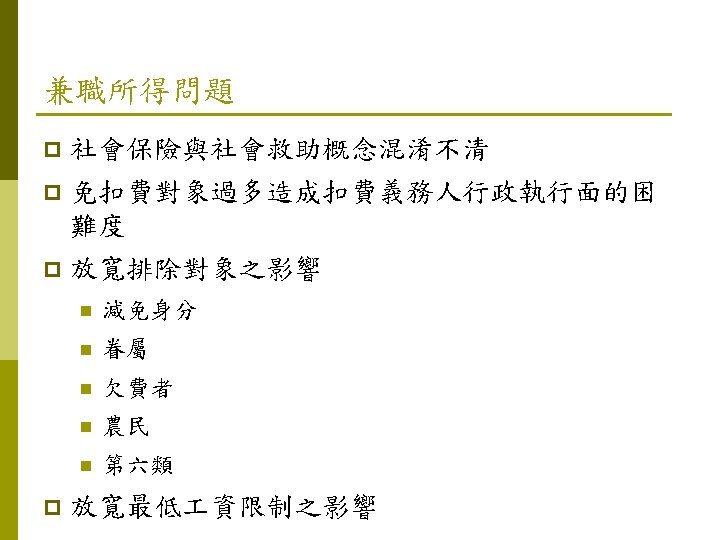 兼職所得問題

社會保險與社會救助概念混淆不清

免扣費對象過多造成扣費義務人行政執行面的困難度

放寬排除對象之影響

減免身分

眷屬

欠費者

農民

第六類

放寬最低工資限制之影響